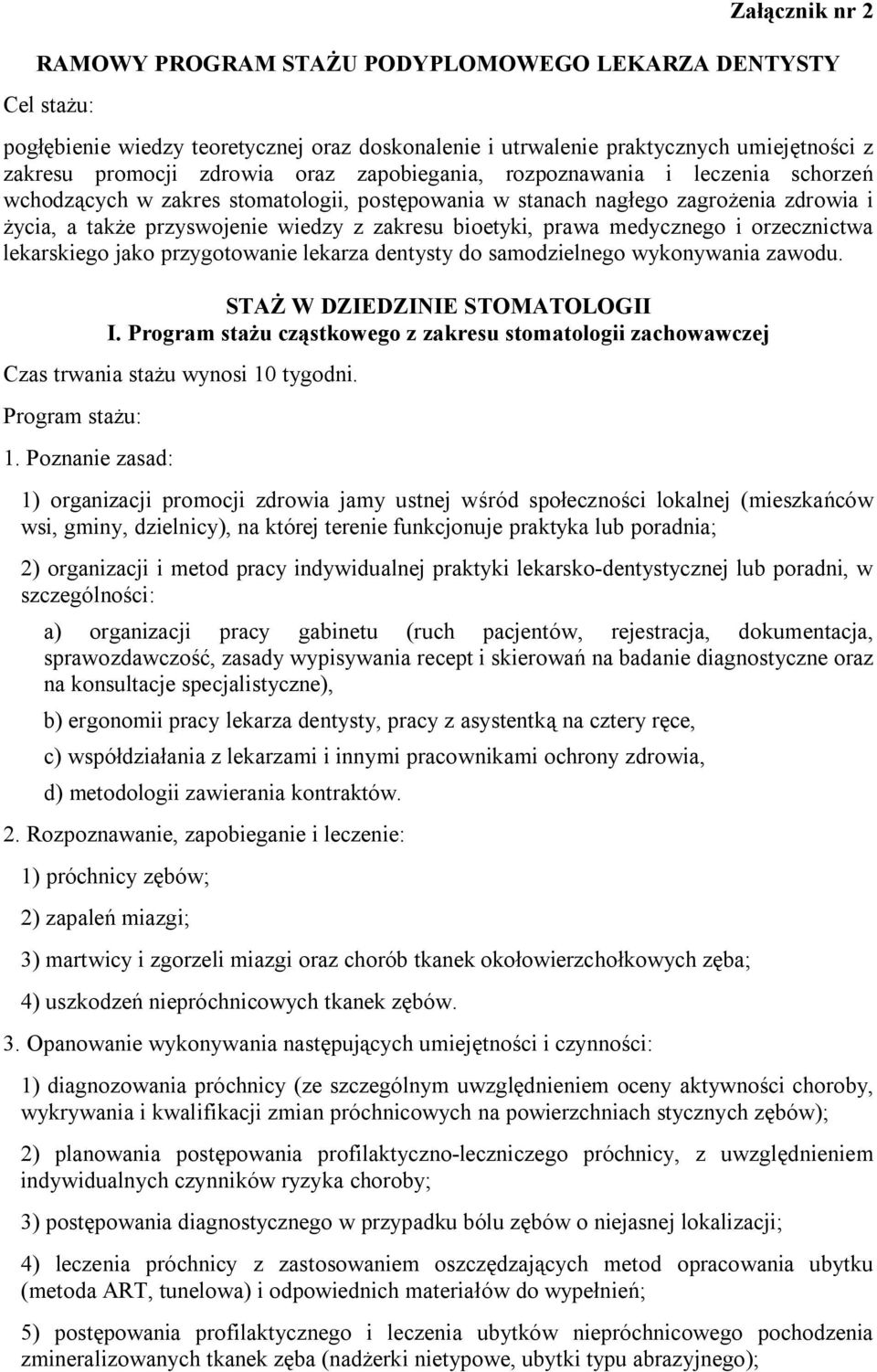 Załącznik nr 2

RAMOWY PROGRAM STAŻU PODYPLOMOWEGO LEKARZA DENTYSTY

Cel stażu:

pogłębienie wiedzy teoretycznej oraz doskonalenie i utrwalenie praktycznych umiejętności z zakresu promocji zdrowia oraz zapobiegania, rozpoznawania i leczenia schorzeń wchodzących w zakres stomatologii, postępowania w stanach nagłego zagrożenia zdrowia i życia, a także przyswojenie wiedzy z zakresu bioetyki, prawa medycznego i orzecznictwa lekarskiego jako przygotowanie lekarza dentysty do samodzielnego wykonywania zawodu.

STAŻ W DZIEDZINIE STOMATOLOGII

I. Program stażu cząstkowego z zakresu stomatologii zachowawczej

Czas trwania stażu wynosi 10 tygodni.

Program stażu:

1. Poznanie zasad:

1) organizacji promocji zdrowia jamy ustnej wśród społeczności lokalnej (mieszkańców wsi, gminy, dzielnicy), na której terenie funkcjonuje praktyka lub poradnia;

2) organizacji i metod pracy indywidualnej praktyki lekarsko-dentystycznej lub poradni, w szczególności:

a) organizacji pracy gabinetu (ruch pacjentów, rejestracja, dokumentacja, sprawozdawczość, zasady wypisywania recept i skierowań na badanie diagnostyczne oraz na konsultacje specjalistyczne),

b) ergonomii pracy lekarza dentysty, pracy z asystentką na cztery ręce,

c) współdziałania z lekarzami i innymi pracownikami ochrony zdrowia,

d) metodologii zawierania kontraktów.

2. Rozpoznawanie, zapobieganie i leczenie:

1) próchnicy zębów;

2) zapaleń miazgi;

3) martwicy i zgorzeli miazgi oraz chorób tkanek okołowierzchołkowych zęba;

4) uszkodzeń niepróchnicowych tkanek zębów.

3. Opanowanie wykonywania następujących umiejętności i czynności:

1) diagnozowania próchnicy (ze szczególnym uwzględnieniem oceny aktywności choroby, wykrywania i kwalifikacji zmian próchnicowych na powierzchniach stycznych zębów);

2) planowania postępowania profilaktyczno-leczniczego próchnicy, z uwzględnieniem indywidualnych czynników ryzyka choroby;

3) postępowania diagnostycznego w przypadku bólu zębów o niejasnej lokalizacji;

4) leczenia próchnicy z zastosowaniem oszczędzających metod opracowania ubytku (metoda ART, tunelowa) i odpowiednich materiałów do wypełnień;

5) postępowania profilaktycznego i leczenia ubytków niepróchnicowego pochodzenia zmineralizowanych tkanek zęba (nadżerki nietypowe, ubytki typu abrazyjnego);